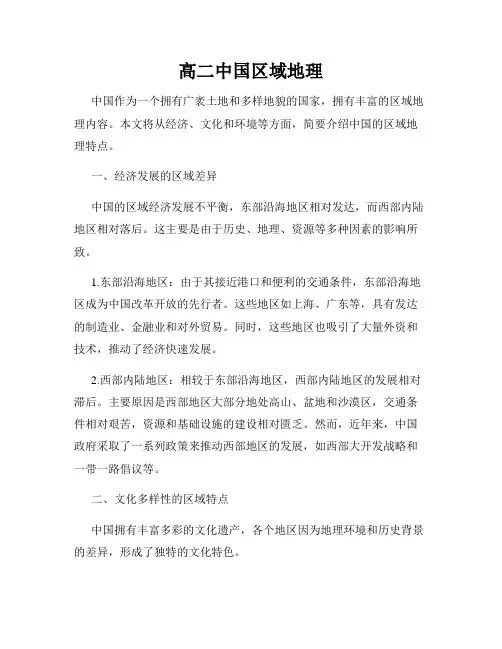 高二中国区域地理

中国作为一个拥有广袤土地和多样地貌的国家，拥有丰富的区域地理内容。本文将从经济、文化和环境等方面，简要介绍中国的区域地理特点。

一、经济发展的区域差异

中国的区域经济发展不平衡，东部沿海地区相对发达，而西部内陆地区相对落后。这主要是由于历史、地理、资源等多种因素的影响所致。

1.东部沿海地区：由于其接近港口和便利的交通条件，东部沿海地区成为中国改革开放的先行者。这些地区如上海、广东等，具有发达的制造业、金融业和对外贸易。同时，这些地区也吸引了大量外资和技术，推动了经济快速发展。

2.西部内陆地区：相较于东部沿海地区，西部内陆地区的发展相对滞后。主要原因是西部地区大部分地处高山、盆地和沙漠区，交通条件相对艰苦，资源和基础设施的建设相对匮乏。然而，近年来，中国政府采取了一系列政策来推动西部地区的发展，如西部大开发战略和一带一路倡议等。

二、文化多样性的区域特点

中国拥有丰富多彩的文化遗产，各个地区因为地理环境和历史背景的差异，形成了独特的文化特色。